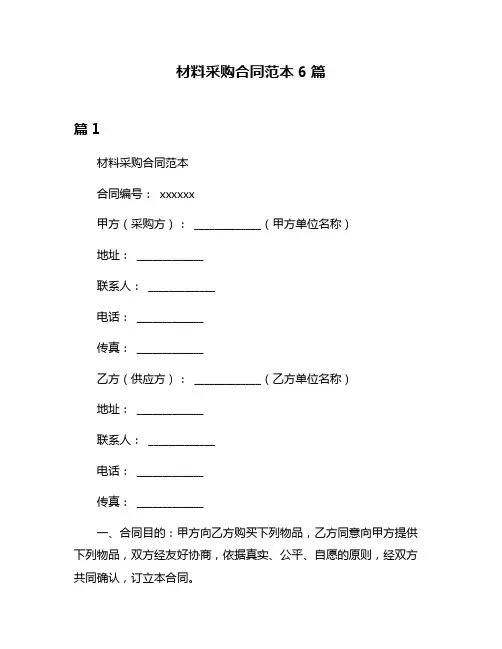 材料采购合同范本 6 篇

篇 1

材料采购合同范本

合同编号： xxxxxx

甲方（采购方）： ____________（甲方单位名称）

地址： ____________

联系人： ____________

电话： ____________

传真： ____________

乙方（供应方）： ____________（乙方单位名称）

地址： ____________

联系人： ____________

电话： ____________

传真： ____________

一、合同目的：甲方向乙方购买下列物品，乙方同意向甲方提供下列物品，双方经友好协商，依据真实、公平、自愿的原则，经双方共同确认，订立本合同。